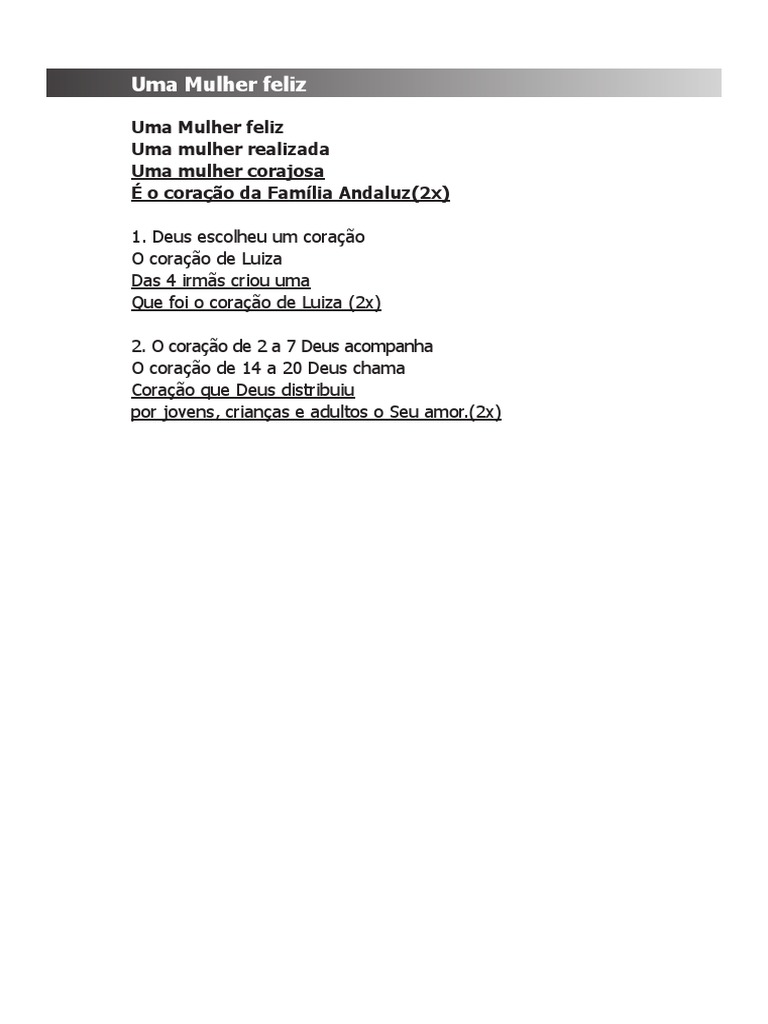 Uma Mulher feliz

Uma Mulher feliz
Uma mulher realizada
Uma mulher corajosa
É o coração da Família Andaluz(2x)

1. Deus escolheu um coração
O coração de Luiza
Das 4 irmãs criou uma
Que foi o coração de Luiza (2x)

2. O coração de 2 a 7 Deus acompanha
O coração de 14 a 20 Deus chama
Coração que Deus distribuiu
por jovens, crianças e adultos o Seu amor.(2x)